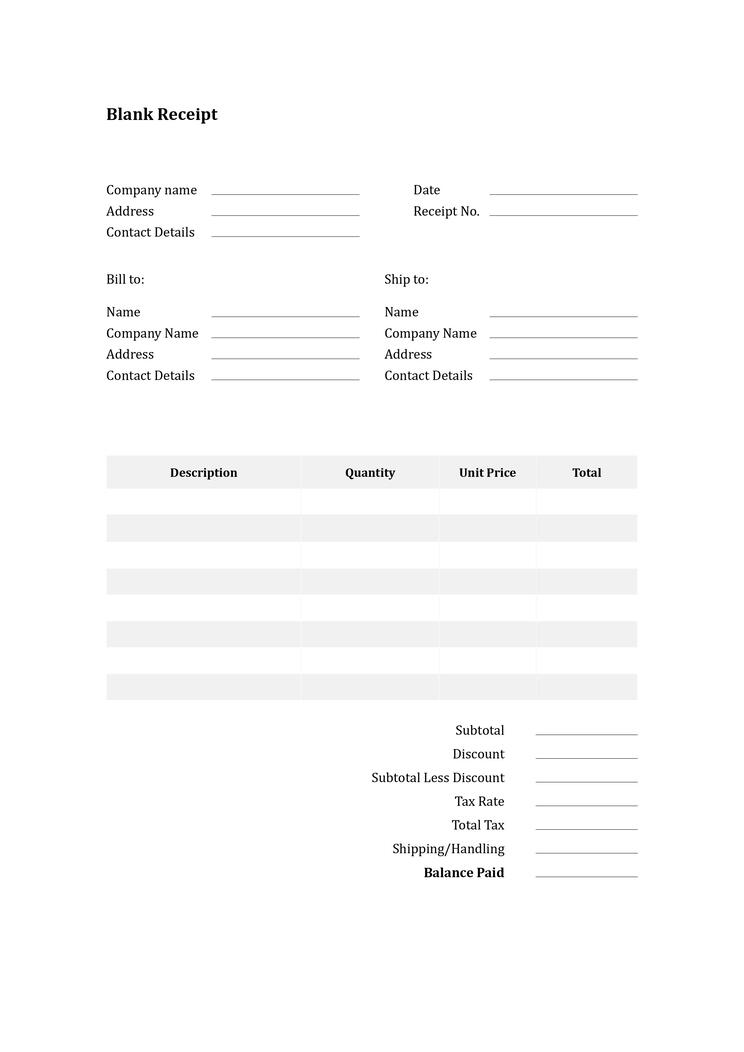 Blank Receipt

Company name
Address
Contact Details

Date
Receipt No.

Bill to:

Name
Company Name
Address
Contact Details

Ship to:

Name
Company Name
Address
Contact Details

| Description | Quantity | Unit Price | Total |
|---|---|---|---|
| | | | |
| | | | |
| | | | |
| | | | |
| | | | |
| | | | |
| | | | |
| | | | |

Subtotal
Discount
Subtotal Less Discount
Tax Rate
Total Tax
Shipping/Handling
Balance Paid